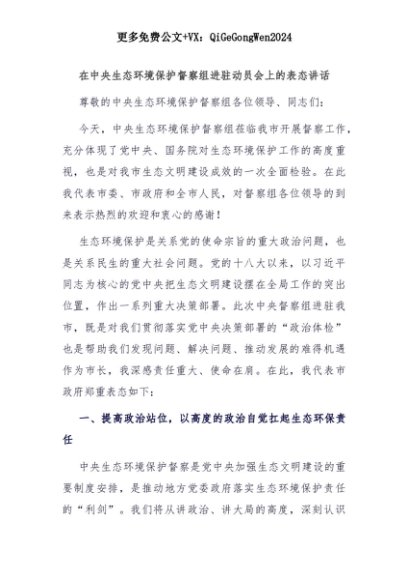 更多免费公文+VX：QiGeGongWen2024

在中央生态环境保护督察组进驻动员会上的表态讲话

尊敬的中央生态环境保护督察组各位领导、同志们：

今天，中央生态环境保护督察组莅临我市开展督察工作，充分体现了党中央、国务院对生态环境保护工作的高度重视，也是对我市生态文明建设成效的一次全面检验。在此我代表市委、市政府和全市人民，对督察组各位领导的到来表示热烈的欢迎和衷心的感谢！

生态环境保护是关系党的使命宗旨的重大政治问题，也是关系民生的重大社会问题。党的十八大以来，以习近平同志为核心的党中央把生态文明建设摆在全局工作的突出位置，作出一系列重大决策部署。此次中央督察组进驻我市，既是对我们贯彻落实党中央决策部署的“政治体检”也是帮助我们发现问题、解决问题、推动发展的难得机遇作为市长，我深感责任重大、使命在肩。在此，我代表市政府郑重表态如下：

一、提高政治站位，以高度的政治自觉扛起生态环保责任

中央生态环境保护督察是党中央加强生态文明建设的重要制度安排，是推动地方党委政府落实生态环境保护责任的“利剑”。我们将从讲政治、讲大局的高度，深刻认识